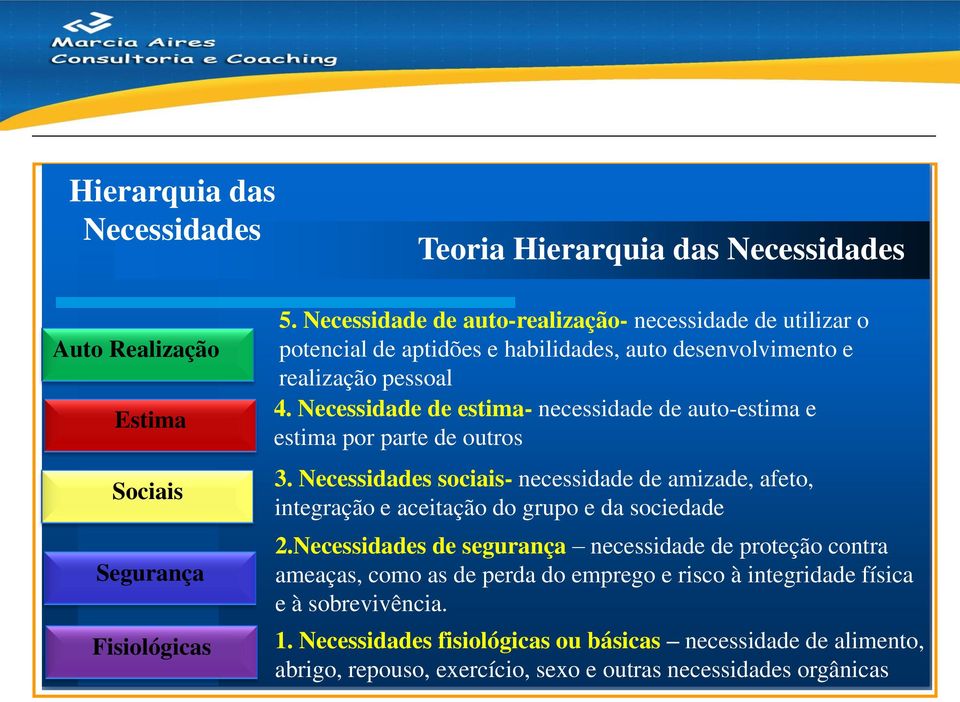 Marcia Aires
Consultoria e Coaching

Hierarquia das Necessidades

Teoria Hierarquia das Necessidades

Auto Realização

Estima

Sociais

Segurança

Fisiológicas

5. Necessidade de auto-realização- necessidade de utilizar o potencial de aptidões e habilidades, auto desenvolvimento e realização pessoal

4. Necessidade de estima- necessidade de auto-estima e estima por parte de outros

3. Necessidades sociais- necessidade de amizade, afeto, integração e aceitação do grupo e da sociedade

2.Necessidades de segurança – necessidade de proteção contra ameaças, como as de perda do emprego e risco à integridade física e à sobrevivência.

1. Necessidades fisiológicas ou básicas – necessidade de alimento, abrigo, repouso, exercício, sexo e outras necessidades orgânicas